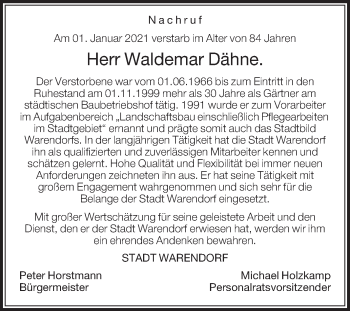 Nachruf

Am 01. Januar 2021 verstarb im Alter von 84 Jahren

Herr Waldemar Dähne.

Der Verstorbene war vom 01.06.1966 bis zum Eintritt in den Ruhestand am 01.11.1999 mehr als 30 Jahre als Gärtner am städtischen Baubetriebshof tätig. 1991 wurde er zum Vorarbeiter im Aufgabenbereich „Landschaftsbau einschließlich Pflegearbeiten im Stadtgebiet“ ernannt und prägte somit auch das Stadtbild Warendorfs. In der langjährigen Tätigkeit hat die Stadt Warendorf ihn als qualifizierten und zuverlässigen Mitarbeiter kennen und schätzen gelernt. Hohe Qualität und Flexibilität bei immer neuen Anforderungen zeichneten ihn aus. Er hat seine Tätigkeit mit großem Engagement wahrgenommen und sich sehr für die Belange der Stadt Warendorf eingesetzt.

Mit großer Wertschätzung für seine geleistete Arbeit und den Dienst, den er der Stadt Warendorf erwiesen hat, werden wir ihm ein ehrendes Andenken bewahren.

STADT WARENDORF

Peter Horstmann
Bürgermeister

Michael Holzkamp
Personalratsvorsitzender